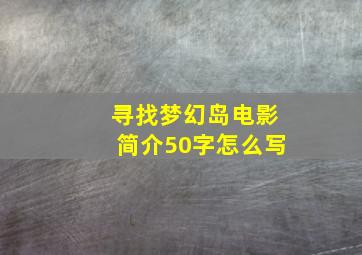 寻找梦幻岛电影简介50字怎么写